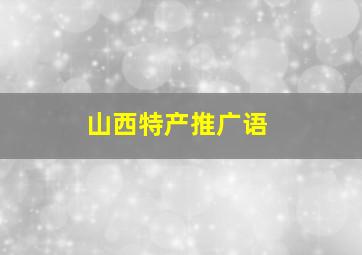 山西特产推广语